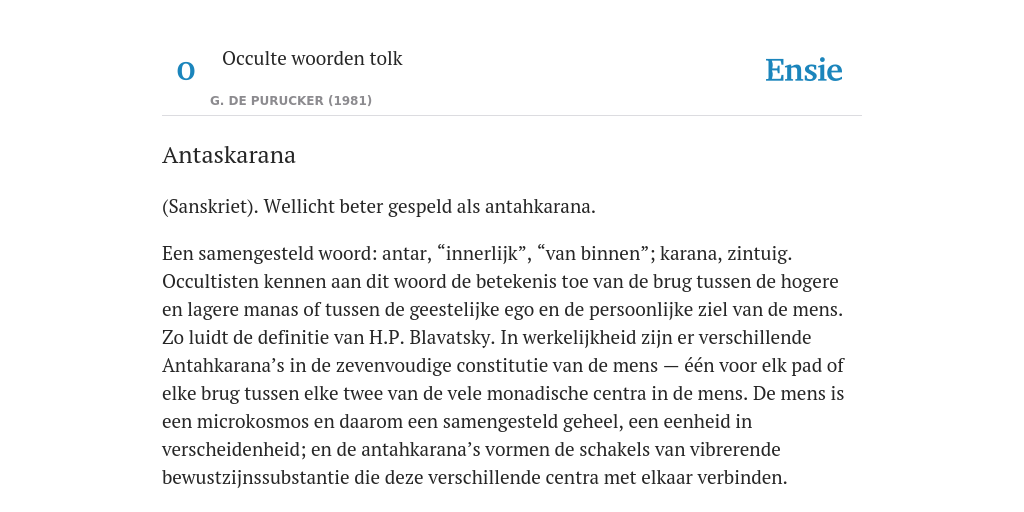 O

Occulte woorden tolk

G. DE PURUCKER (1981)

Ensie

Antaskarana

(Sanskriet). Wellicht beter gespeld als antahkarana.

Een samengesteld woord: antar, “innerlijk”, “van binnen”; karana, zintuig. Occultisten kennen aan dit woord de betekenis toe van de brug tussen de hogere en lagere manas of tussen de geestelijke ego en de persoonlijke ziel van de mens. Zo luidt de definitie van H.P. Blavatsky. In werkelijkheid zijn er verschillende Antahkarana’s in de zevenvoudige constitutie van de mens — één voor elk pad of elke brug tussen elke twee van de vele monadische centra in de mens. De mens is een microkosmos en daarom een samengesteld geheel, een eenheid in verscheidenheid; en de antahkarana’s vormen de schakels van vibrerende bewustzijnssubstantie die deze verschillende centra met elkaar verbinden.